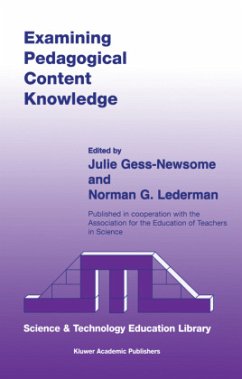 Examining Pedagogical Content Knowledge

Edited by
Julie Gess-Newsome
and
Norman G. Lederman

Published in cooperation with the Association for the Education of Teachers in Science

Science & Technology Education Library

Kluwer Academic Publishers